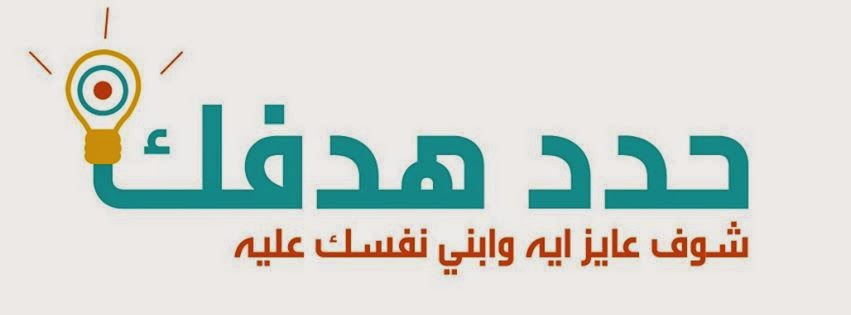 حدد هدفك

شوف عايز ايه وابني نفسك عليه